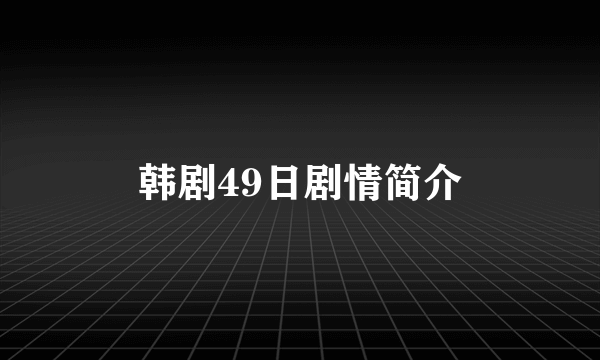 韩剧49日剧情简介